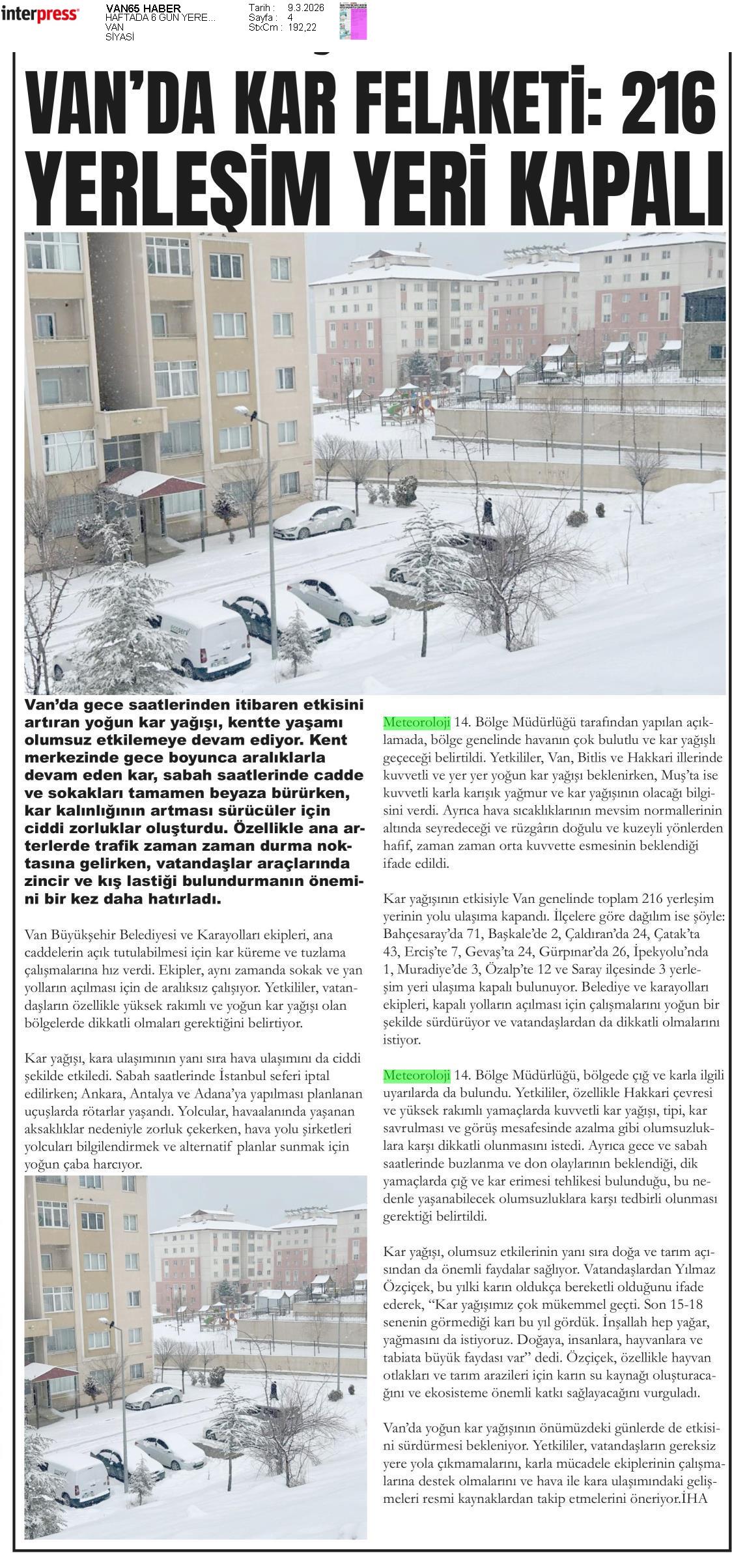 interpress

VAN65 HABER
HAFTADA 6 GÜN YERE...
VAN
SİYASİ

Tarih : 9.3.2026
Sayfa : 4
StxCm : 192,22

VAN'DA KAR FELAKETİ: 216 YERLEŞİM YERİ KAPALI

Van'da gece saatlerinden itibaren etkisini artıran yoğun kar yağışı, kentte yaşamı olumsuz etkilemeye devam ediyor. Kent merkezinde gece boyunca aralıklarla devam eden kar, sabah saatlerinde cadde ve sokakları tamamen beyaza bürürken, kar kalınlığının artması sürücüler için ciddi zorluklar oluşturdu. Özellikle ana arterlerde trafik zaman zaman durma noktasına gelirken, vatandaşlar araçlarında zincir ve kış lastiği bulundurmanın önemini bir kez daha hatırladı.

Van Büyükşehir Belediyesi ve Karayolları ekipleri, ana caddelerin açık tutulabilmesi için kar küreme ve tuzlama çalışmalarına hız verdi. Ekipler, aynı zamanda sokak ve yan yolların açılması için de aralıksız çalışıyor. Yetkililer, vatandaşların özellikle yüksek rakımlı ve yoğun kar yağışı olan bölgelerde dikkatli olmaları gerektiğini belirtiyor.

Kar yağışı, kara ulaşımının yanı sıra hava ulaşımını da ciddi şekilde etkiledi. Sabah saatlerinde İstanbul seferi iptal edilirken; Ankara, Antalya ve Adana'ya yapılması planlanan uçuşlarda rötarlar yaşandı. Yolcular, havaalanında yaşanan aksaklıklar nedeniyle zorluk çekerken, hava yolu şirketleri yolcuları bilgilendirmek ve alternatif planlar sunmak için yoğun çaba harcıyor.

Meteoroloji 14. Bölge Müdürlüğü tarafından yapılan açıklamada, bölge genelinde havanın çok bulutlu ve kar yağışlı geçeceği belirtildi. Yetkililer, Van, Bitlis ve Hakkari illerinde kuvvetli ve yer yer yoğun kar yağışı beklenirken, Muş'ta ise kuvvetli karla karışık yağmur ve kar yağışının olacağı bilgisini verdi. Ayrıca hava sıcaklıklarının mevsim normallerinin altında seyredeceği ve rüzgârın doğulu ve kuzeyli yönlerden hafif, zaman zaman orta kuvvette esmesinin beklendiği ifade edildi.

Kar yağışının etkisiyle Van genelinde toplam 216 yerleşim yerinin yolu ulaşıma kapandı. İlçelere göre dağılım ise şöyle: Bahçesaray'da 71, Başkale'de 2, Çaldıran'da 24, Çatak'ta 43, Erciş'te 7, Gevaş'ta 24, Gürpınar'da 26, İpekyolu'nda 1, Muradiye'de 3, Özalp'te 12 ve Saray ilçesinde 3 yerleşim yeri ulaşıma kapalı bulunuyor. Belediye ve karayolları ekipleri, kapalı yolların açılması için çalışmalarını yoğun bir şekilde sürdürüyor ve vatandaşlardan da dikkatli olmalarını istiyor.

Meteoroloji 14. Bölge Müdürlüğü, bölgede çığ ve karla ilgili uyarılarda da bulundu. Yetkililer, özellikle Hakkari çevresi ve yüksek rakımlı yamaçlarda kuvvetli kar yağışı, tipi, kar savrulması ve görüş mesafesinde azalma gibi olumsuzluklara karşı dikkatli olunmasını istedi. Ayrıca gece ve sabah saatlerinde buzlanma ve don olaylarının beklendiği, dik yamaçlarda çığ ve kar erimesi tehlikesi bulunduğu, bu nedenle yaşanabilecek olumsuzluklara karşı tedbirli olunması gerektiği belirtildi.

Kar yağışı, olumsuz etkilerinin yanı sıra doğa ve tarım açısından da önemli faydalar sağlıyor. Vatandaşlardan Yılmaz Özçiçek, bu yılki karın oldukça bereketli olduğunu ifade ederek, "Kar yağışımız çok mükemmel geçti. Son 15-18 senenin görmediği karı bu yıl gördük. İnşallah hep yağar, yağmasını da istiyoruz. Doğaya, insanlara, hayvanlara ve tabiata büyük faydası var" dedi. Özçiçek, özellikle hayvan otlakları ve tarım arazileri için karın su kaynağı oluşturacağını ve ekosisteme önemli katkı sağlayacağını vurguladı.

Van'da yoğun kar yağışının önümüzdeki günlerde de etkisini sürdürmesi bekleniyor. Yetkililer, vatandaşların gereksiz yere yola çıkmamalarını, karla mücadele ekiplerinin çalışmalarına destek olmalarını ve hava ile kara ulaşımındaki gelişmeleri resmi kaynaklardan takip etmelerini öneriyor.İHA